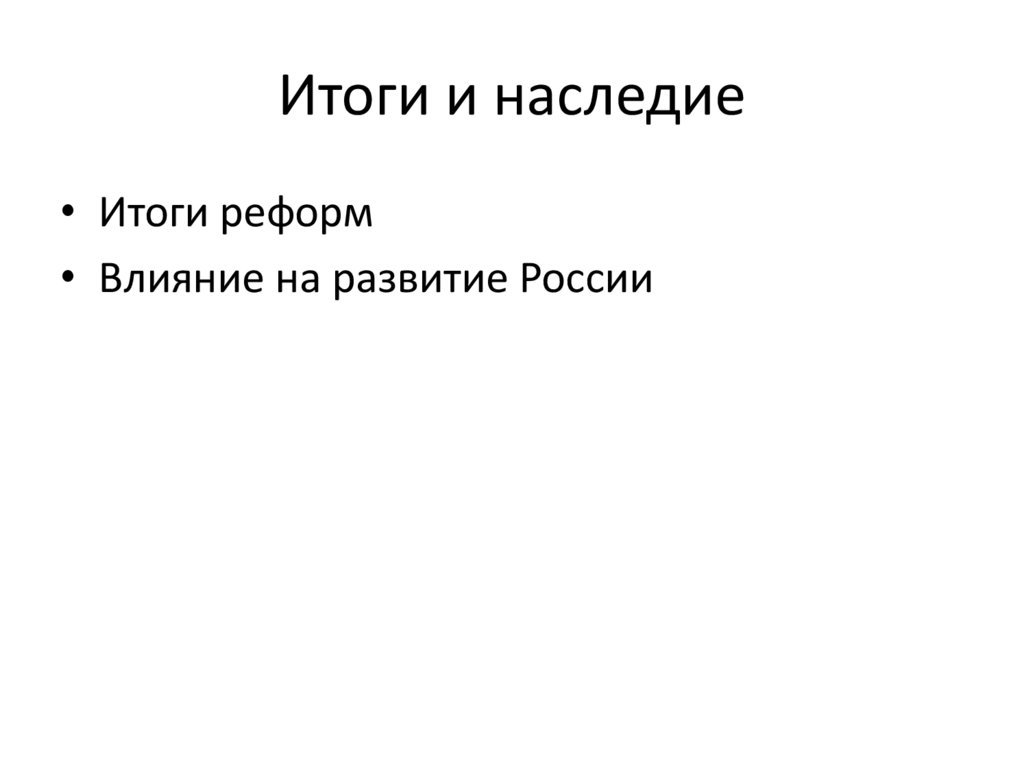 Итоги и наследие

• Итоги реформ
• Влияние на развитие России